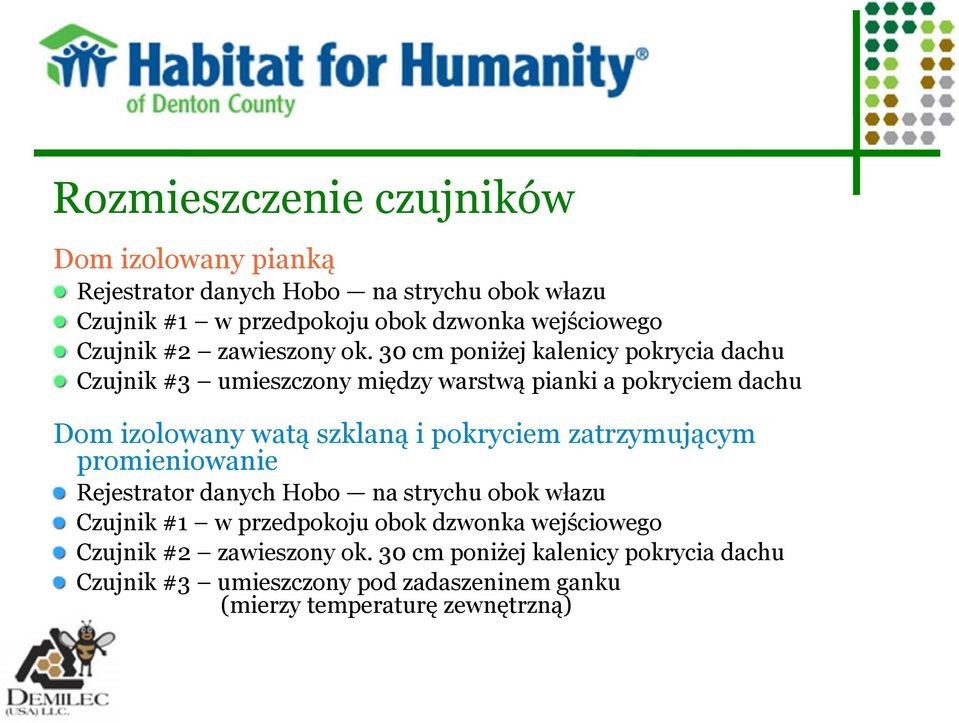 Habitat for Humanity®
of Denton County

Rozmieszczenie czujników

Dom izolowany pianką
Rejestrator danych Hobo — na strychu obok włazu
Czujnik #1 – w przedpokoju obok dzwonka wejściowego
Czujnik #2 – zawieszony ok. 30 cm poniżej kalenicy pokrycia dachu
Czujnik #3 – umieszczony między warstwą pianki a pokryciem dachu

Dom izolowany watą szklaną i pokryciem zatrzymującym promieniowanie
Rejestrator danych Hobo — na strychu obok włazu
Czujnik #1 – w przedpokoju obok dzwonka wejściowego
Czujnik #2 – zawieszony ok. 30 cm poniżej kalenicy pokrycia dachu
Czujnik #3 – umieszczony pod zadaszeninem ganku (mierzy temperaturę zewnętrzną)

DEMILEC (USA) LLC.